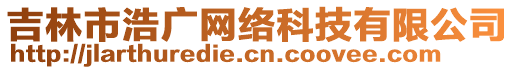 吉林市浩广网络科技有限公司
http://jlarthuredie.cn.coovee.com